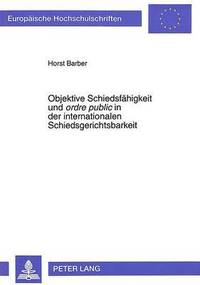 Europäische Hochschulschriften

Horst Barber

Objektive Schiedsfähigkeit und ordre public in der internationalen Schiedsgerichtsbarkeit

PETER LANG